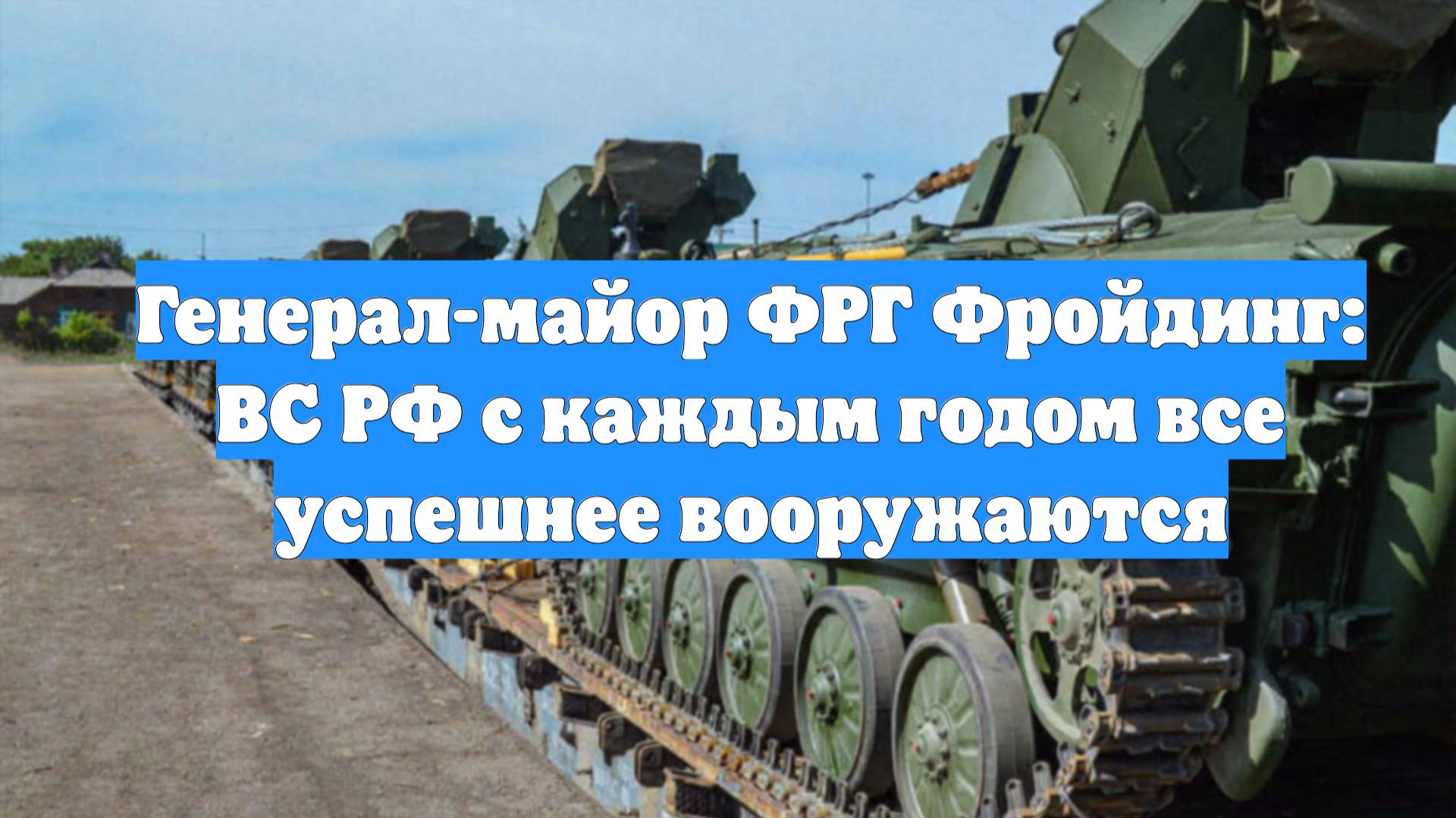 Генерал-майор ФРГ Фройдинг: ВС РФ с каждым годом все успешнее вооружаются